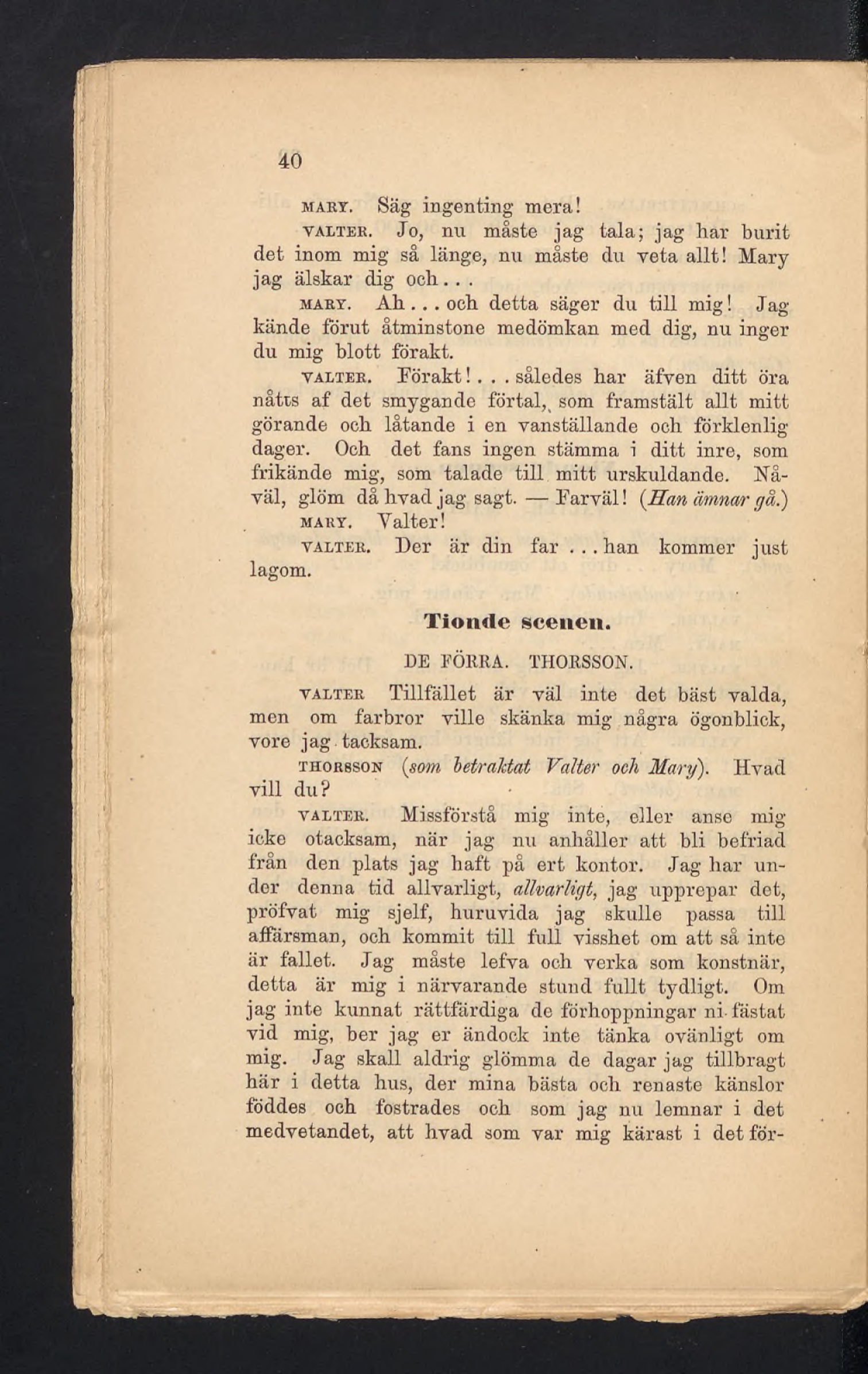 40

MARY. Säg ingenting mera!

VALTER. Jo, nu måste jag tala; jag har burit det inom mig så länge, nu måste du veta allt! Mary jag älskar dig och...

MARY. Ah... och detta säger du till mig! Jag kände förut åtminstone medömkan med dig, nu inger du mig blott förakt.

VALTER. Förakt!... således har äfven ditt öra nåtts af det smygande förtal, som framstält allt mitt görande och låtande i en vanställande och förklenlig dager. Och det fans ingen stämma i ditt inre, som frikände mig, som talade till mitt urskuldande. Nåväl, glöm då hvad jag sagt. — Farväl! (Han ämnar gå.)

MARY. Valter!

VALTER. Der är din far ... han kommer just lagom.

Tionde scenen.

DE FÖRRA. THORSSON.

VALTER Tillfället är väl inte det bäst valda, men om farbror ville skänka mig några ögonblick, vore jag tacksam.

THORSSON (som betraktat Valter och Mary). Hvad vill du?

VALTER. Missförstå mig inte, eller anse mig icke otacksam, när jag nu anhåller att bli befriad från den plats jag haft på ert kontor. Jag har under denna tid allvarligt, allvarligt, jag upprepar det, pröfvat mig sjelf, huruvida jag skulle passa till affärsman, och kommit till full visshet om att så inte är fallet. Jag måste lefva och verka som konstnär, detta är mig i närvarande stund fullt tydligt. Om jag inte kunnat rättfärdiga de förhoppningar ni fästat vid mig, ber jag er ändock inte tänka ovänligt om mig. Jag skall aldrig glömma de dagar jag tillbragt här i detta hus, der mina bästa och renaste känslor föddes och fostrades och som jag nu lemnar i det medvetandet, att hvad som var mig kärast i det för-